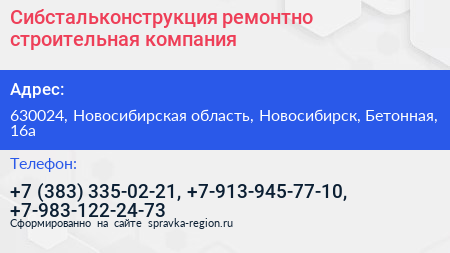 Сибстальконструкция ремонтно строительная компания

Адрес:

630024, Новосибирская область, Новосибирск, Бетонная, 16а

Телефон:

+7 (383) 335-02-21, +7-913-945-77-10, +7-983-122-24-73

Сформированно на сайте spravka-region.ru